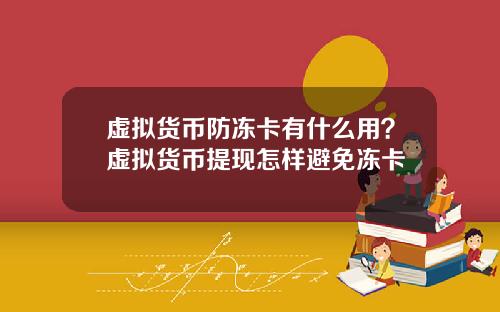 虚拟货币防冻卡有什么用？
虚拟货币提现怎样避免冻卡